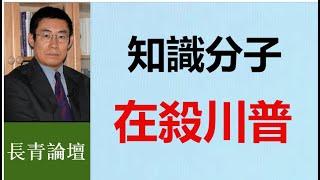 知識分子

在殺川普

長青論壇